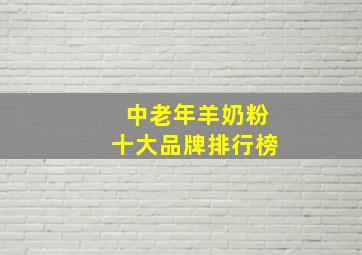 中老年羊奶粉
十大品牌排行榜